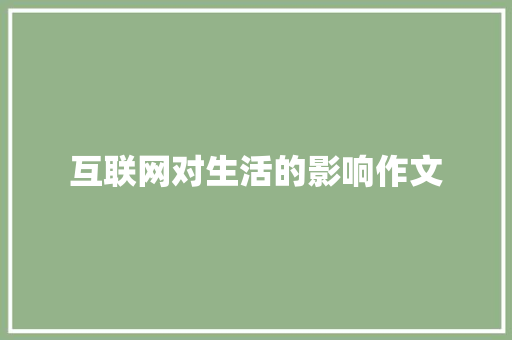 互联网对生活的影响作文